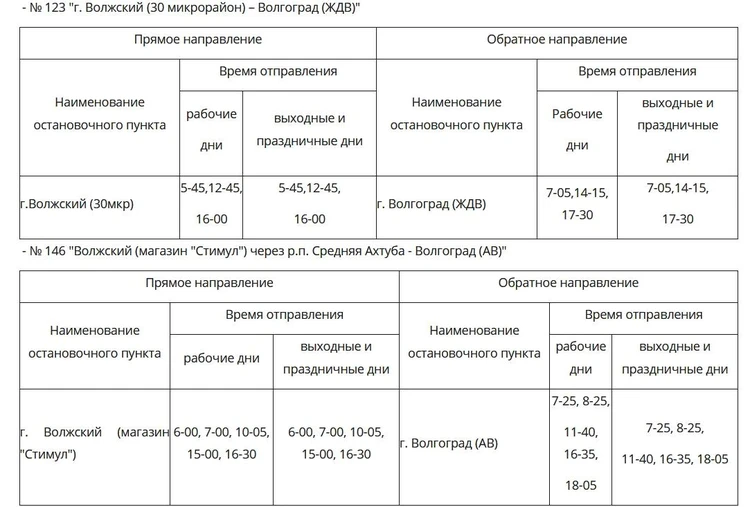 - № 123 "г. Волжский (30 микрорайон) – Волгоград (ЖДВ)"

| Прямое направление | | | Обратное направление | | |
|---|---|---|---|---|---|
| Наименование остановочного пункта | Время отправления | | Наименование остановочного пункта | Время отправления | |
| | рабочие дни | выходные и праздничные дни | | Рабочие дни | выходные и праздничные дни |
| г.Волжский (30мкр) | 5-45,12-45, 16-00 | 5-45,12-45, 16-00 | г. Волгоград (ЖДВ) | 7-05,14-15, 17-30 | 7-05,14-15, 17-30 |

- № 146 "Волжский (магазин "Стимул") через р.п. Средняя Ахтуба - Волгоград (АВ)"

| Прямое направление | | | Обратное направление | | |
|---|---|---|---|---|---|
| Наименование остановочного пункта | Время отправления | | Наименование остановочного пункта | Время отправления | |
| | рабочие дни | выходные и праздничные дни | | рабочие дни | выходные и праздничные дни |
| г. Волжский (магазин "Стимул") | 6-00, 7-00, 10-05, 15-00, 16-30 | 6-00, 7-00, 10-05, 15-00, 16-30 | г. Волгоград (АВ) | 7-25, 8-25, 11-40, 16-35, 18-05 | 7-25, 8-25, 11-40, 16-35, 18-05 |